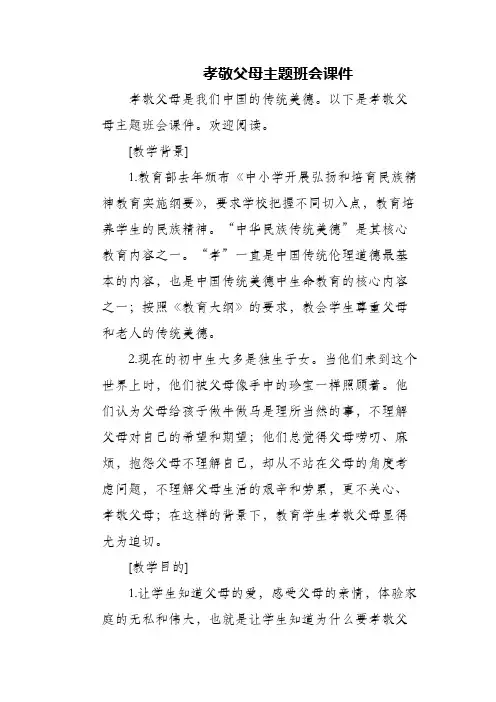 孝敬父母主题班会课件

孝敬父母是我们中国的传统美德。以下是孝敬父母主题班会课件。欢迎阅读。

[教学背景]

1.教育部去年颁布《中小学开展弘扬和培育民族精神教育实施纲要》，要求学校把握不同切入点，教育培养学生的民族精神。“中华民族传统美德”是其核心教育内容之一。“孝”一直是中国传统伦理道德最基本的内容，也是中国传统美德中生命教育的核心内容之一；按照《教育大纲》的要求，教会学生尊重父母和老人的传统美德。

2.现在的初中生大多是独生子女。当他们来到这个世界上时，他们被父母像手中的珍宝一样照顾着。他们认为父母给孩子做牛做马是理所当然的事，不理解父母对自己的希望和期望；他们总觉得父母唠叨、麻烦，抱怨父母不理解自己，却从不站在父母的角度考虑问题，不理解父母生活的艰辛和劳累，更不关心、孝敬父母；在这样的背景下，教育学生孝敬父母显得尤为迫切。

[教学目的]

1.让学生知道父母的爱，感受父母的亲情，体验家庭的无私和伟大，也就是让学生知道为什么要孝敬父